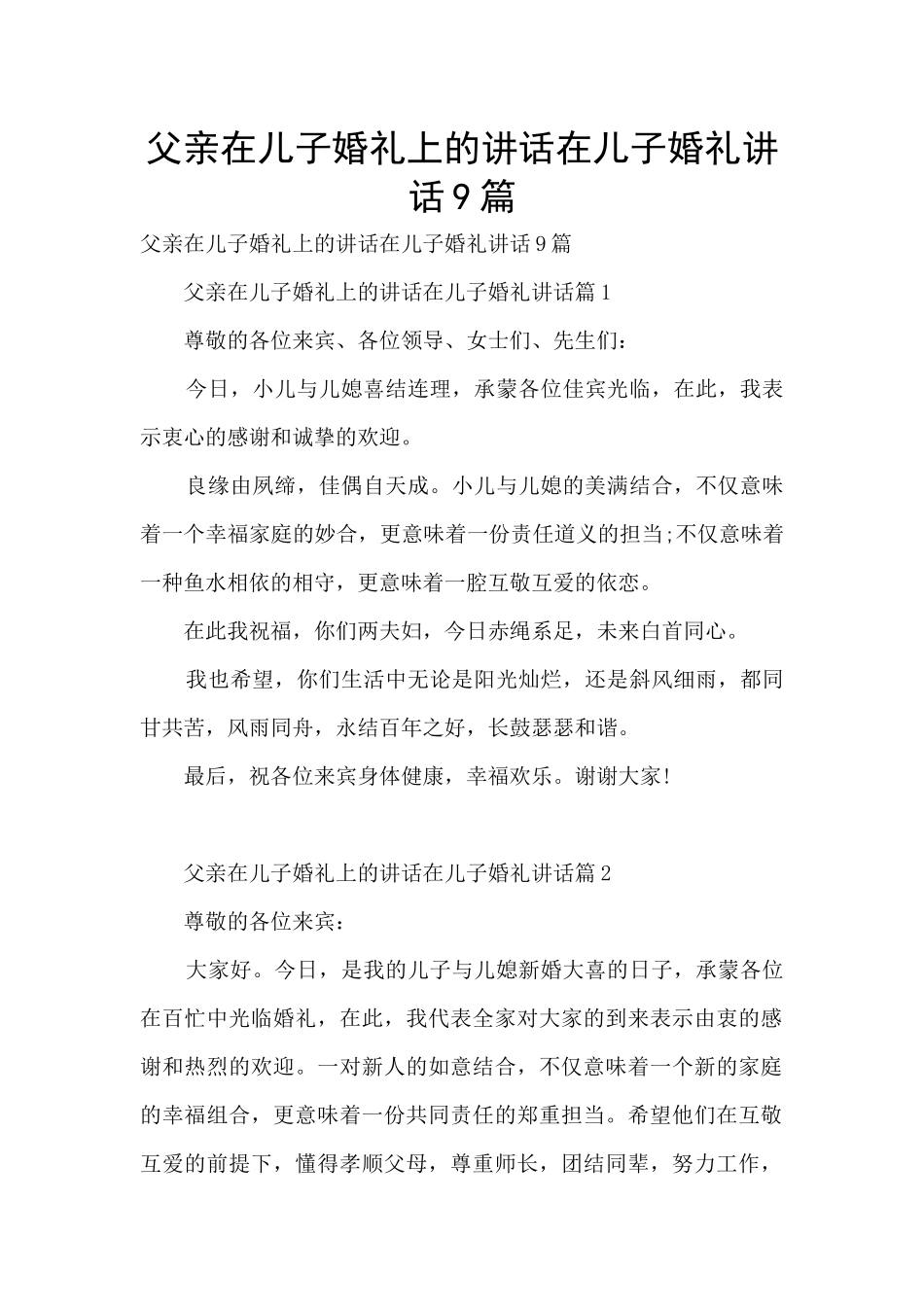 父亲在儿子婚礼上的讲话在儿子婚礼讲话9篇

父亲在儿子婚礼上的讲话在儿子婚礼讲话9篇

父亲在儿子婚礼上的讲话在儿子婚礼讲话篇1

尊敬的各位来宾、各位领导、女士们、先生们：

今日，小儿与儿媳喜结连理，承蒙各位佳宾光临，在此，我表示衷心的感谢和诚挚的欢迎。

良缘由夙缔，佳偶自天成。小儿与儿媳的美满结合，不仅意味着一个幸福家庭的妙合，更意味着一份责任道义的担当;不仅意味着一种鱼水相依的相守，更意味着一腔互敬互爱的依恋。

在此我祝福，你们两夫妇，今日赤绳系足，未来白首同心。

我也希望，你们生活中无论是阳光灿烂，还是斜风细雨，都同甘共苦，风雨同舟，永结百年之好，长鼓瑟瑟和谐。

最后，祝各位来宾身体健康，幸福欢乐。谢谢大家!

父亲在儿子婚礼上的讲话在儿子婚礼讲话篇2

尊敬的各位来宾：

大家好。今日，是我的儿子与儿媳新婚大喜的日子，承蒙各位在百忙中光临婚礼，在此，我代表全家对大家的到来表示由衷的感谢和热烈的欢迎。一对新人的如意结合，不仅意味着一个新的家庭的幸福组合，更意味着一份共同责任的郑重担当。希望他们在互敬互爱的前提下，懂得孝顺父母，尊重师长，团结同辈，努力工作，